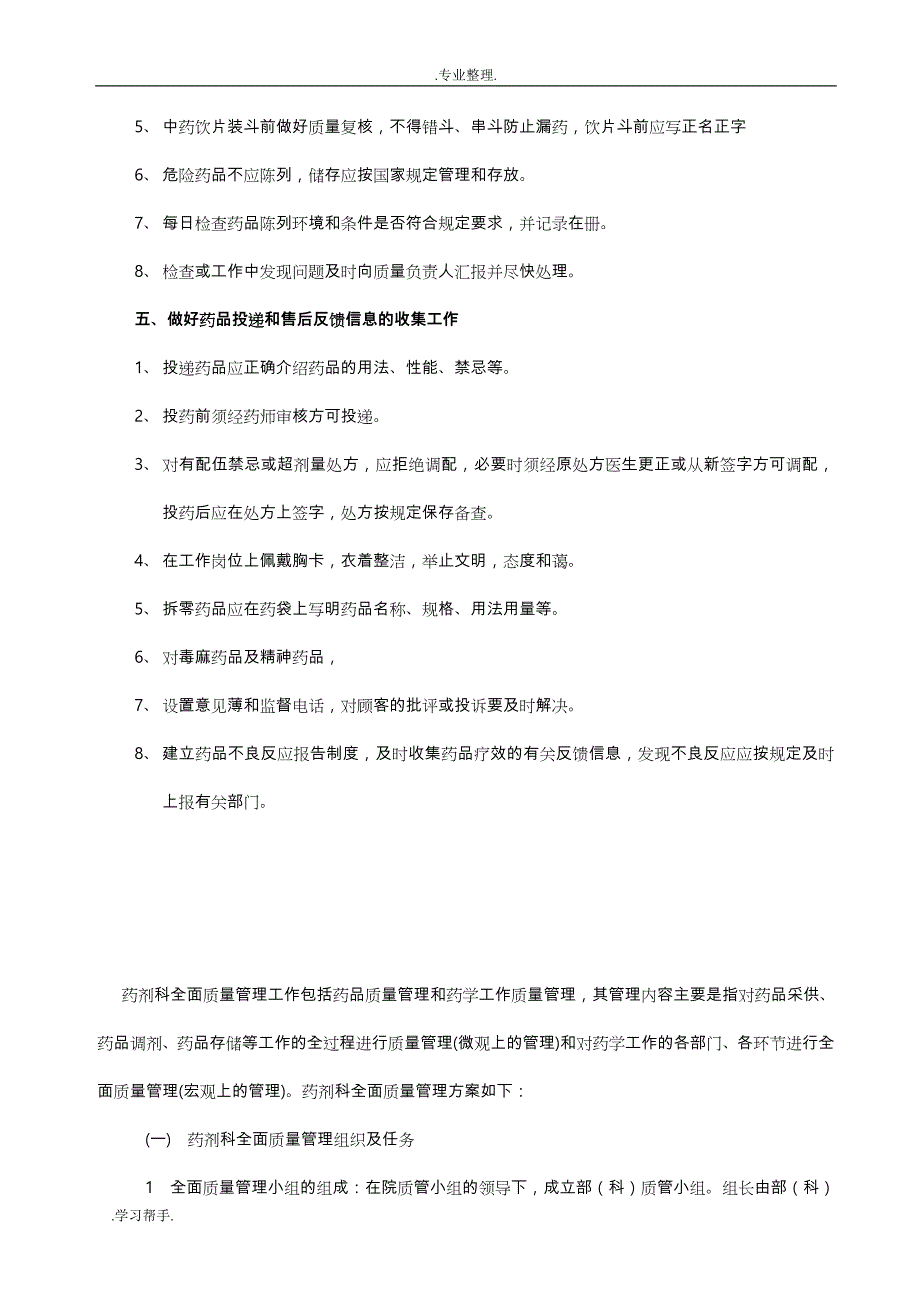 .专业整理.

5、 中药饮片装斗前做好质量复核，不得错斗、串斗防止漏药，饮片斗前应写正名正字

6、 危险药品不应陈列，储存应按国家规定管理和存放。

7、 每日检查药品陈列环境和条件是否符合规定要求，并记录在册。

8、 检查或工作中发现问题及时向质量负责人汇报并尽快处理。

五、做好药品投递和售后反馈信息的收集工作

1、 投递药品应正确介绍药品的用法、性能、禁忌等。

2、 投药前须经药师审核方可投递。

3、 对有配伍禁忌或超剂量处方，应拒绝调配，必要时须经原处方医生更正或从新签字方可调配，投药后应在处方上签字，处方按规定保存备查。

4、 在工作岗位上佩戴胸卡，衣着整洁，举止文明，态度和蔼。

5、 拆零药品应在药袋上写明药品名称、规格、用法用量等。

6、 对毒麻药品及精神药品，

7、 设置意见薄和监督电话，对顾客的批评或投诉要及时解决。

8、 建立药品不良反应报告制度，及时收集药品疗效的有关反馈信息，发现不良反应应按规定及时上报有关部门。

药剂科全面质量管理工作包括药品质量管理和药学工作质量管理，其管理内容主要是指对药品采供、药品调剂、药品存储等工作的全过程进行质量管理(微观上的管理)和对药学工作的各部门、各环节进行全面质量管理(宏观上的管理)。药剂科全面质量管理方案如下：

(一) 药剂科全面质量管理组织及任务

1 全面质量管理小组的组成：在院质管小组的领导下，成立部（科）质管小组。组长由部（科）

.学习帮手.